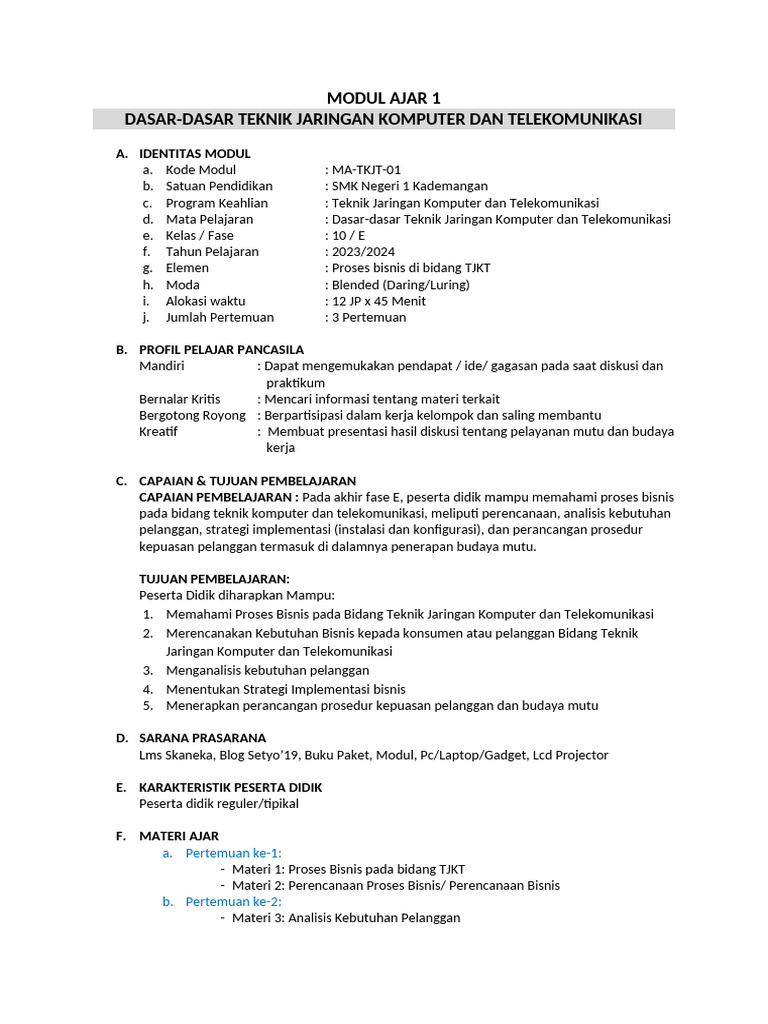 MODUL AJAR 1
DASAR-DASAR TEKNIK JARINGAN KOMPUTER DAN TELEKOMUNIKASI

A. IDENTITAS MODUL
a. Kode Modul : MA-TKJT-01
b. Satuan Pendidikan : SMK Negeri 1 Kademangan
c. Program Keahlian : Teknik Jaringan Komputer dan Telekomunikasi
d. Mata Pelajaran : Dasar-dasar Teknik Jaringan Komputer dan Telekomunikasi
e. Kelas / Fase : 10 / E
f. Tahun Pelajaran : 2023/2024
g. Elemen : Proses bisnis di bidang TJKT
h. Moda : Blended (Daring/Luring)
i. Alokasi waktu : 12 JP x 45 Menit
j. Jumlah Pertemuan : 3 Pertemuan

B. PROFIL PELAJAR PANCASILA
Mandiri : Dapat mengemukakan pendapat / ide/ gagasan pada saat diskusi dan praktikum
Bernalar Kritis : Mencari informasi tentang materi terkait
Bergotong Royong : Berpartisipasi dalam kerja kelompok dan saling membantu
Kreatif : Membuat presentasi hasil diskusi tentang pelayanan mutu dan budaya kerja

C. CAPAIAN & TUJUAN PEMBELAJARAN
CAPAIAN PEMBELAJARAN : Pada akhir fase E, peserta didik mampu memahami proses bisnis pada bidang teknik komputer dan telekomunikasi, meliputi perencanaan, analisis kebutuhan pelanggan, strategi implementasi (instalasi dan konfigurasi), dan perancangan prosedur kepuasan pelanggan termasuk di dalamnya penerapan budaya mutu.

TUJUAN PEMBELAJARAN:
Peserta Didik diharapkan Mampu:
1. Memahami Proses Bisnis pada Bidang Teknik Jaringan Komputer dan Telekomunikasi
2. Merencanakan Kebutuhan Bisnis kepada konsumen atau pelanggan Bidang Teknik Jaringan Komputer dan Telekomunikasi
3. Menganalisis kebutuhan pelanggan
4. Menentukan Strategi Implementasi bisnis
5. Menerapkan perancangan prosedur kepuasan pelanggan dan budaya mutu

D. SARANA PRASARANA
Lms Skaneka, Blog Setyo'19, Buku Paket, Modul, Pc/Laptop/Gadget, Lcd Projector

E. KARAKTERISTIK PESERTA DIDIK
Peserta didik reguler/tipikal

F. MATERI AJAR
a. Pertemuan ke-1:
- Materi 1: Proses Bisnis pada bidang TJKT
- Materi 2: Perencanaan Proses Bisnis/ Perencanaan Bisnis
b. Pertemuan ke-2:
- Materi 3: Analisis Kebutuhan Pelanggan